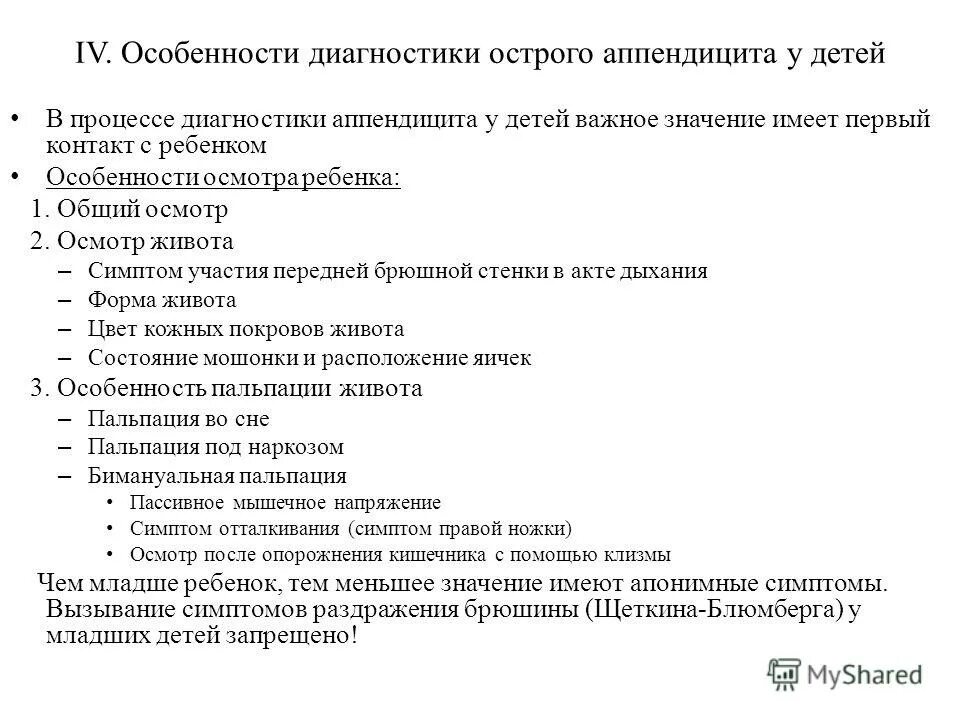 IV. Особенности диагностики острого аппендицита у детей

• В процессе диагностики аппендицита у детей важное значение имеет первый контакт с ребенком

• Особенности осмотра ребенка:

1. Общий осмотр

2. Осмотр живота

– Симптом участия передней брюшной стенки в акте дыхания

– Форма живота

– Цвет кожных покровов живота

– Состояние мошонки и расположение яичек

3. Особенность пальпации живота

– Пальпация во сне

– Пальпация под наркозом

– Бимануальная пальпация

• Пассивное мышечное напряжение

• Симптом отталкивания (симптом правой ножки)

• Осмотр после опорожнения кишечника с помощью клизмы

Чем младше ребенок, тем меньшее значение имеют апонимные симптомы. Вызывание симптомов раздражения брюшины (Щеткина-Блюмберга) у младших детей запрещено!

MyShared